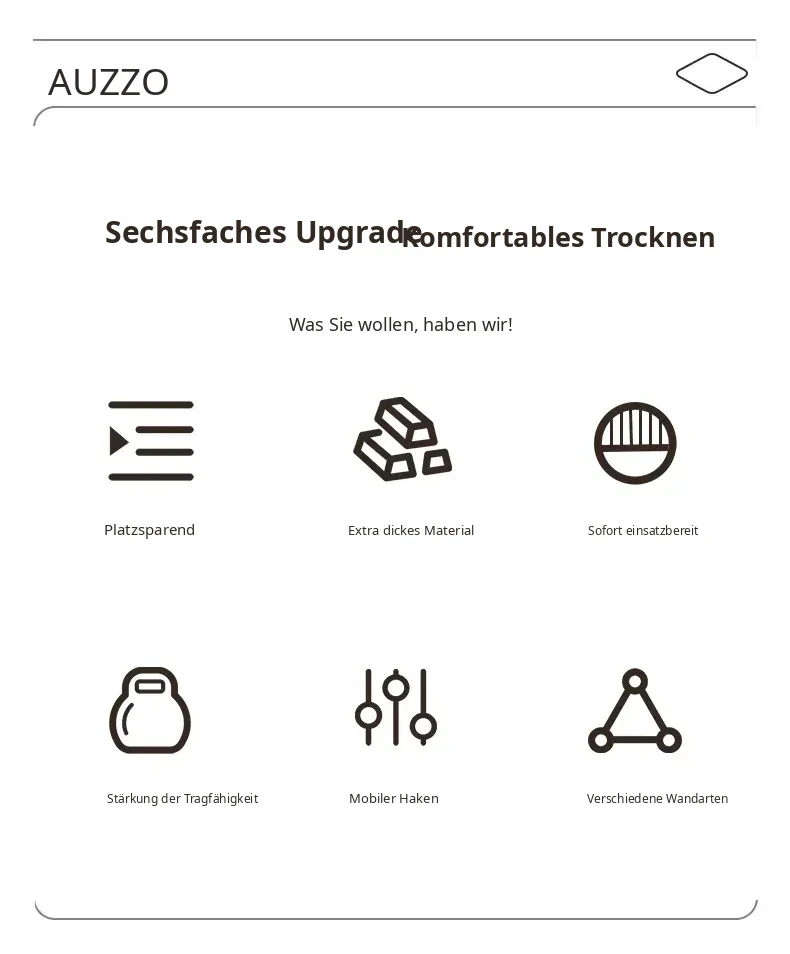 AUZZO

Sechsfaches Upgrade Komfortables Trocknen

Was Sie wollen, haben wir!

Platzsparend

Extra dickes Material

Sofort einsatzbereit

Stärkung der Tragfähigkeit

Mobiler Haken

Verschiedene Wandarten